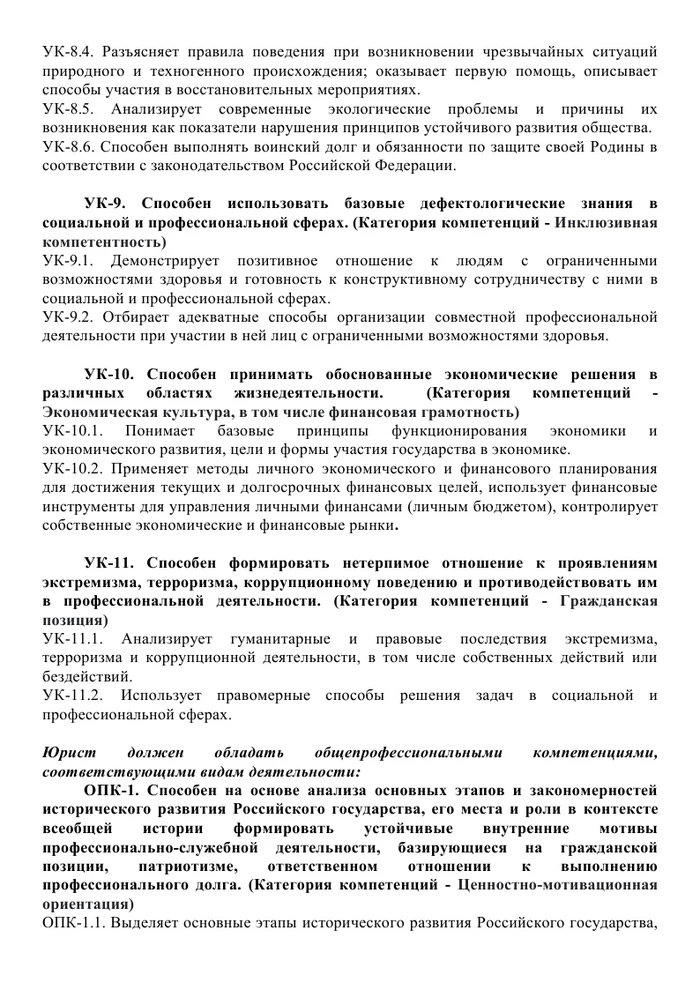 УК-8.4. Разъясняет правила поведения при возникновении чрезвычайных ситуаций природного и техногенного происхождения; оказывает первую помощь, описывает способы участия в восстановительных мероприятиях.
УК-8.5. Анализирует современные экологические проблемы и причины их возникновения как показатели нарушения принципов устойчивого развития общества.
УК-8.6. Способен выполнять воинский долг и обязанности по защите своей Родины в соответствии с законодательством Российской Федерации.

УК-9. Способен использовать базовые дефектологические знания в социальной и профессиональной сферах. (Категория компетенций - Инклюзивная компетентность)
УК-9.1. Демонстрирует позитивное отношение к людям с ограниченными возможностями здоровья и готовность к конструктивному сотрудничеству с ними в социальной и профессиональной сферах.
УК-9.2. Отбирает адекватные способы организации совместной профессиональной деятельности при участии в ней лиц с ограниченными возможностями здоровья.

УК-10. Способен принимать обоснованные экономические решения в различных областях жизнедеятельности. (Категория компетенций - Экономическая культура, в том числе финансовая грамотность)
УК-10.1. Понимает базовые принципы функционирования экономики и экономического развития, цели и формы участия государства в экономике.
УК-10.2. Применяет методы личного экономического и финансового планирования для достижения текущих и долгосрочных финансовых целей, использует финансовые инструменты для управления личными финансами (личным бюджетом), контролирует собственные экономические и финансовые рынки.

УК-11. Способен формировать нетерпимое отношение к проявлениям экстремизма, терроризма, коррупционному поведению и противодействовать им в профессиональной деятельности. (Категория компетенций - Гражданская позиция)
УК-11.1. Анализирует гуманитарные и правовые последствия экстремизма, терроризма и коррупционной деятельности, в том числе собственных действий или бездействий.
УК-11.2. Использует правомерные способы решения задач в социальной и профессиональной сферах.

Юрист должен обладать общепрофессиональными компетенциями, соответствующими видам деятельности:
ОПК-1. Способен на основе анализа основных этапов и закономерностей исторического развития Российского государства, его места и роли в контексте всеобщей истории формировать устойчивые внутренние мотивы профессионально-служебной деятельности, базирующиеся на гражданской позиции, патриотизме, ответственном отношении к выполнению профессионального долга. (Категория компетенций - Ценностно-мотивационная ориентация)
ОПК-1.1. Выделяет основные этапы исторического развития Российского государства,